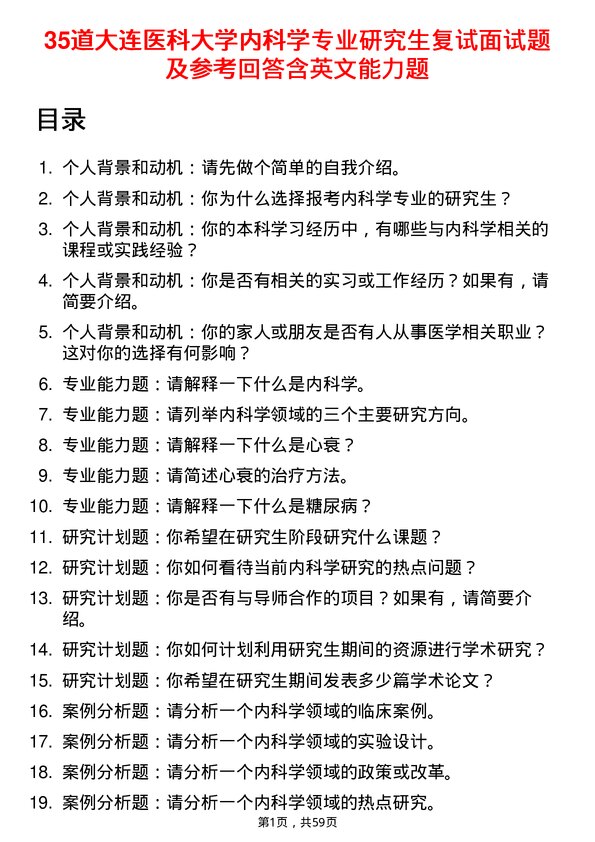 35道大连医科大学内科学专业研究生复试面试题及参考回答含英文能力题

目录

1. 个人背景和动机：请先做个简单的自我介绍。
2. 个人背景和动机：你为什么选择报考内科学专业的研究生？
3. 个人背景和动机：你的本科学习经历中，有哪些与内科学相关的课程或实践经验？
4. 个人背景和动机：你是否有相关的实习或工作经历？如果有，请简要介绍。
5. 个人背景和动机：你的家人或朋友是否有人从事医学相关职业？这对你的选择有何影响？
6. 专业能力题：请解释一下什么是内科学。
7. 专业能力题：请列举内科学领域的三个主要研究方向。
8. 专业能力题：请解释一下什么是心衰？
9. 专业能力题：请简述心衰的治疗方法。
10. 专业能力题：请解释一下什么是糖尿病？
11. 研究计划题：你希望在研究生阶段研究什么课题？
12. 研究计划题：你如何看待当前内科学研究的热点问题？
13. 研究计划题：你是否有与导师合作的项目？如果有，请简要介绍。
14. 研究计划题：你如何计划利用研究生期间的资源进行学术研究？
15. 研究计划题：你希望在研究生期间发表多少篇学术论文？
16. 案例分析题：请分析一个内科学领域的临床案例。
17. 案例分析题：请分析一个内科学领域的实验设计。
18. 案例分析题：请分析一个内科学领域的政策或改革。
19. 案例分析题：请分析一个内科学领域的热点研究。

第1页，共59页